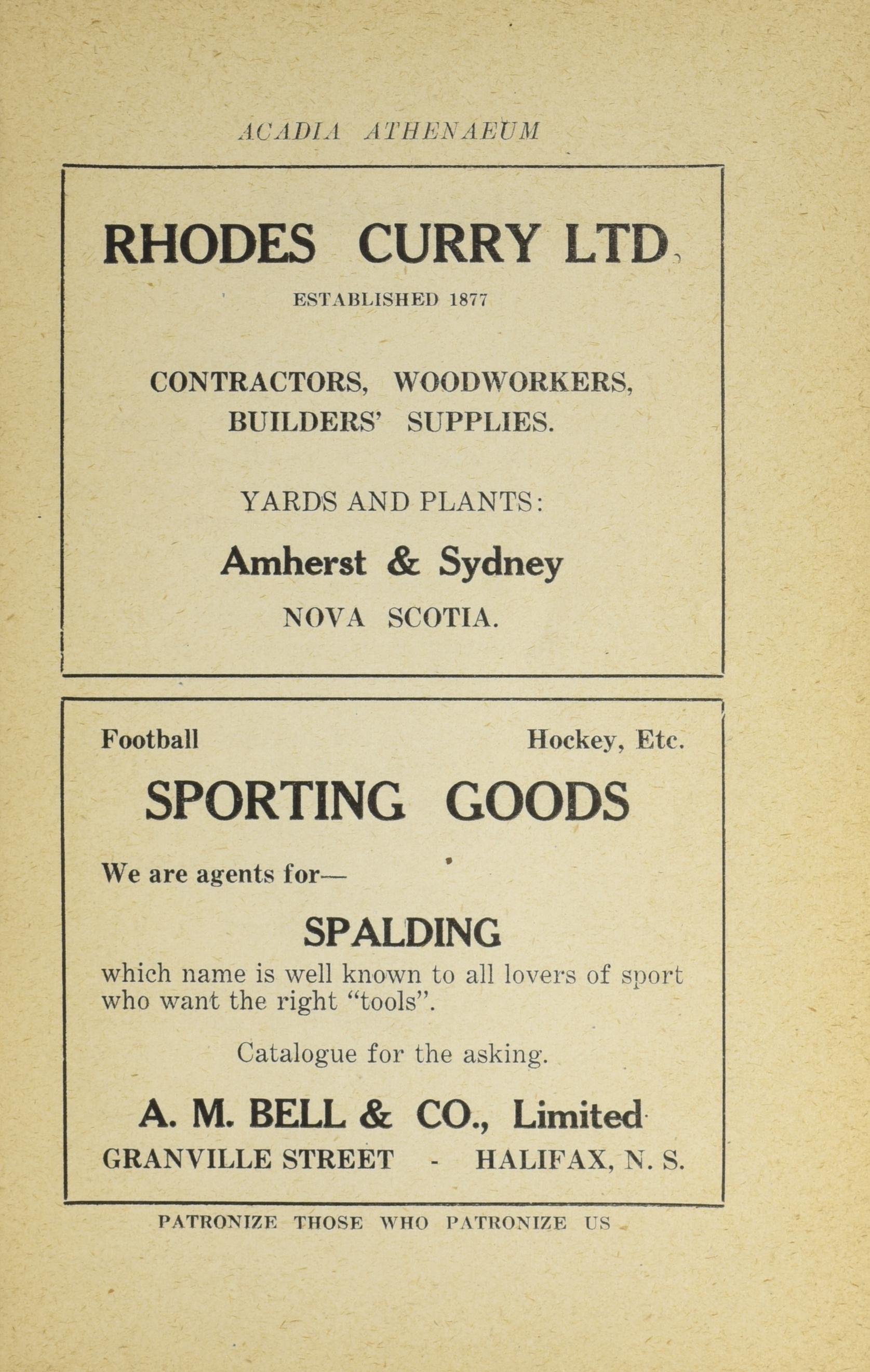 ACADIA ATHENAEUM

RHODES CURRY LTD.

ESTABLISHED 1877

CONTRACTORS, WOODWORKERS, BUILDERS' SUPPLIES.

YARDS AND PLANTS:

Amherst & Sydney

NOVA SCOTIA.

Football

Hockey, Etc.

SPORTING GOODS

We are agents for—

SPALDING

which name is well known to all lovers of sport who want the right "tools".

Catalogue for the asking.

A. M. BELL & CO., Limited

GRANVILLE STREET - HALIFAX, N. S.

PATRONIZE THOSE WHO PATRONIZE US